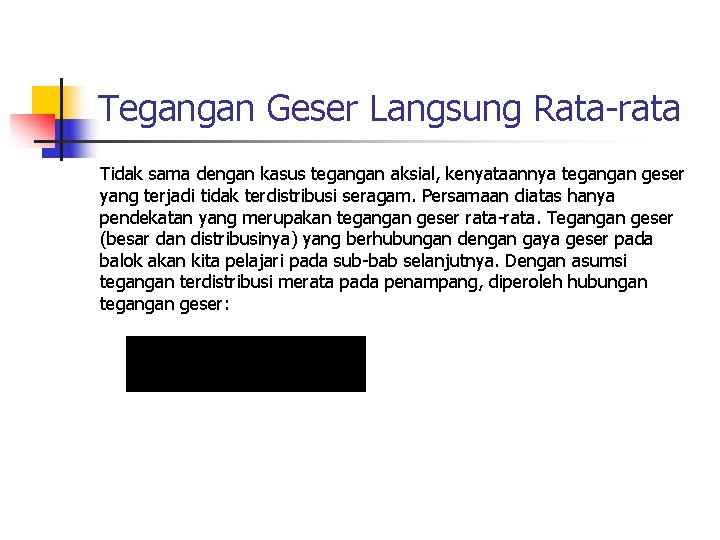 Tegangan Geser Langsung Rata-rata

Tidak sama dengan kasus tegangan aksial, kenyataannya tegangan geser yang terjadi tidak terdistribusi seragam. Persamaan diatas hanya pendekatan yang merupakan tegangan geser rata-rata. Tegangan geser (besar dan distribusinya) yang berhubungan dengan gaya geser pada balok akan kita pelajari pada sub-bab selanjutnya. Dengan asumsi tegangan terdistribusi merata pada penampang, diperoleh hubungan tegangan geser: